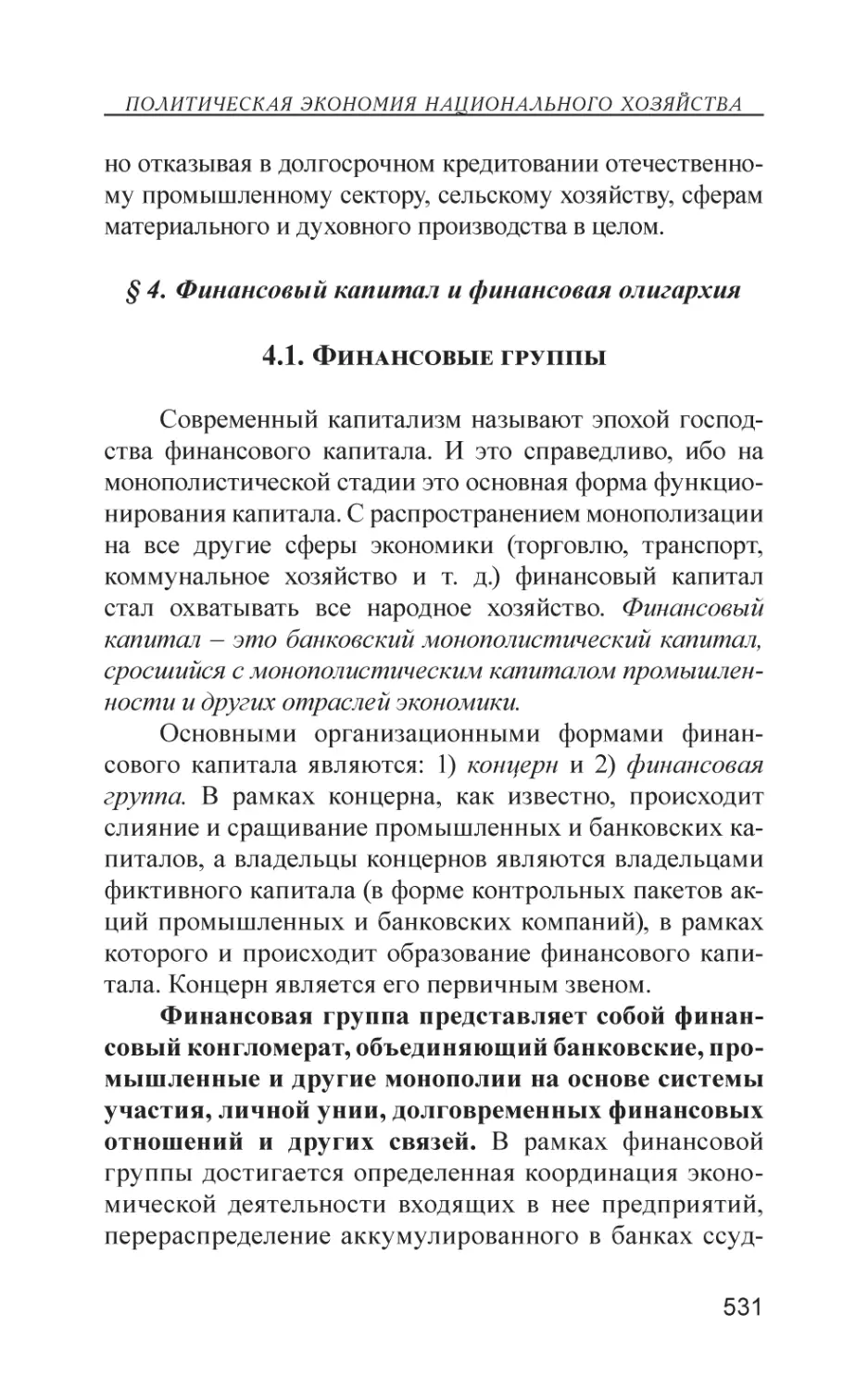 ПОЛИТИЧЕСКАЯ ЭКОНОМИЯ НАЦИОНАЛЬНОГО ХОЗЯЙСТВА

но отказывая в долгосрочном кредитовании отечественному промышленному сектору, сельскому хозяйству, сферам материального и духовного производства в целом.

§ 4. Финансовый капитал и финансовая олигархия

4.1. Финансовые группы

Современный капитализм называют эпохой господства финансового капитала. И это справедливо, ибо на монополистической стадии это основная форма функционирования капитала. С распространением монополизации на все другие сферы экономики (торговлю, транспорт, коммунальное хозяйство и т. д.) финансовый капитал стал охватывать все народное хозяйство. Финансовый капитал – это банковский монополистический капитал, сросшийся с монополистическим капиталом промышленности и других отраслей экономики.

Основными организационными формами финансового капитала являются: 1) концерн и 2) финансовая группа. В рамках концерна, как известно, происходит слияние и сращивание промышленных и банковских капиталов, а владельцы концернов являются владельцами фиктивного капитала (в форме контрольных пакетов акций промышленных и банковских компаний), в рамках которого и происходит образование финансового капитала. Концерн является его первичным звеном.

Финансовая группа представляет собой финансовый конгломерат, объединяющий банковские, промышленные и другие монополии на основе системы участия, личной унии, долговременных финансовых отношений и других связей. В рамках финансовой группы достигается определенная координация экономической деятельности входящих в нее предприятий, перераспределение аккумулированного в банках ссуд-

531